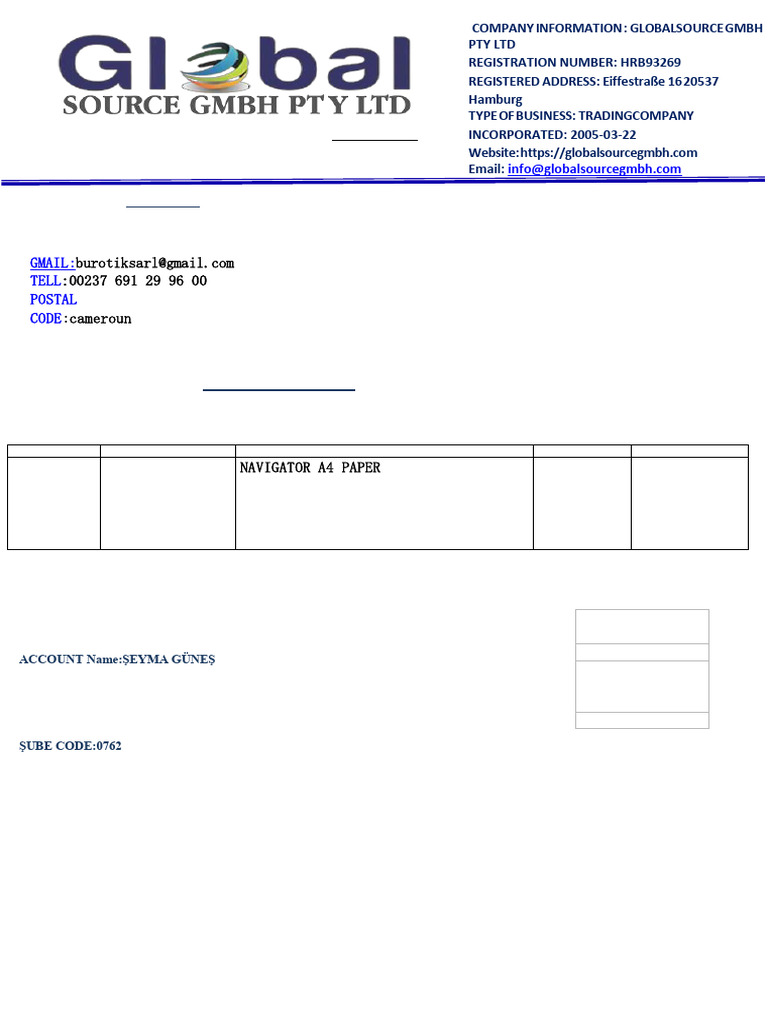 Global
SOURCE GMBH PTY LTD

COMPANY INFORMATION : GLOBALSOURCE GMBH PTY LTD
REGISTRATION NUMBER: HRB93269
REGISTERED ADDRESS: Eiffestraße 16 20537 Hamburg
TYPE OF BUSINESS: TRADINGCOMPANY
INCORPORATED: 2005-03-22
Website:https://globalsourcegmbh.com
Email: info@globalsourcegmbh.com

GMAIL:burotiksarl@gmail.com
TELL:00237 691 29 96 00
POSTAL CODE:cameroun

| | | | | |
|---|---|---|---|---|
| | | NAVIGATOR A4 PAPER | | |

ACCOUNT Name:ŞEYMA GÜNEŞ

ŞUBE CODE:0762